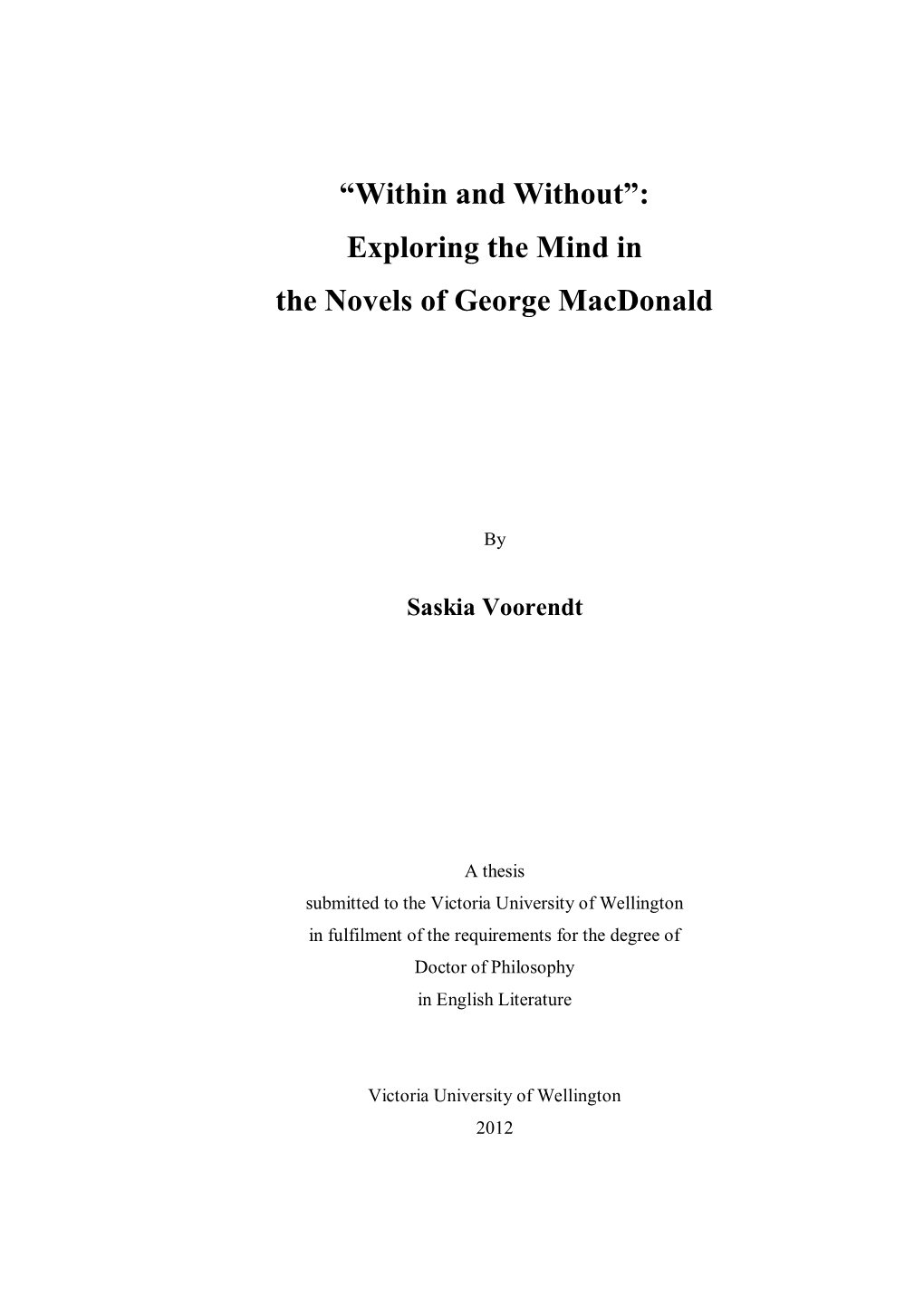 “Within and Without”:
Exploring the Mind in
the Novels of George MacDonald

By

Saskia Voorendt

A thesis
submitted to the Victoria University of Wellington
in fulfilment of the requirements for the degree of
Doctor of Philosophy
in English Literature

Victoria University of Wellington
2012